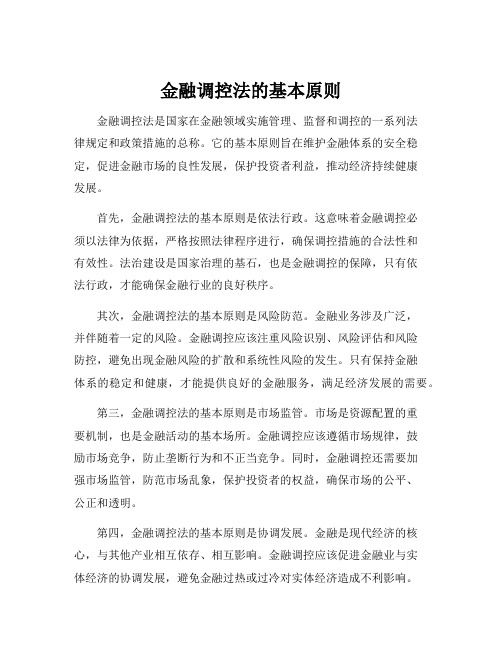 金融调控法的基本原则

金融调控法是国家在金融领域实施管理、监督和调控的一系列法律规定和政策措施的总称。它的基本原则旨在维护金融体系的安全稳定，促进金融市场的良性发展，保护投资者利益，推动经济持续健康发展。

首先，金融调控法的基本原则是依法行政。这意味着金融调控必须以法律为依据，严格按照法律程序进行，确保调控措施的合法性和有效性。法治建设是国家治理的基石，也是金融调控的保障，只有依法行政，才能确保金融行业的良好秩序。

其次，金融调控法的基本原则是风险防范。金融业务涉及广泛，并伴随着一定的风险。金融调控应该注重风险识别、风险评估和风险防控，避免出现金融风险的扩散和系统性风险的发生。只有保持金融体系的稳定和健康，才能提供良好的金融服务，满足经济发展的需要。

第三，金融调控法的基本原则是市场监管。市场是资源配置的重要机制，也是金融活动的基本场所。金融调控应该遵循市场规律，鼓励市场竞争，防止垄断行为和不正当竞争。同时，金融调控还需要加强市场监管，防范市场乱象，保护投资者的权益，确保市场的公平、公正和透明。

第四，金融调控法的基本原则是协调发展。金融是现代经济的核心，与其他产业相互依存、相互影响。金融调控应该促进金融业与实体经济的协调发展，避免金融过热或过冷对实体经济造成不利影响。